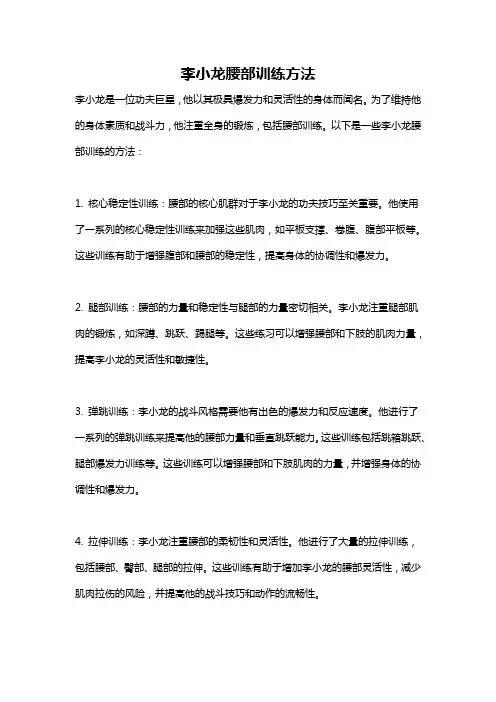 李小龙腰部训练方法

李小龙是一位功夫巨星，他以其极具爆发力和灵活性的身体而闻名。为了维持他的身体素质和战斗力，他注重全身的锻炼，包括腰部训练。以下是一些李小龙腰部训练的方法：

1. 核心稳定性训练：腰部的核心肌群对于李小龙的功夫技巧至关重要。他使用了一系列的核心稳定性训练来加强这些肌肉，如平板支撑、卷腹、腹部平板等。这些训练有助于增强腹部和腰部的稳定性，提高身体的协调性和爆发力。

2. 腿部训练：腰部的力量和稳定性与腿部的力量密切相关。李小龙注重腿部肌肉的锻炼，如深蹲、跳跃、踢腿等。这些练习可以增强腰部和下肢的肌肉力量，提高李小龙的灵活性和敏捷性。

3. 弹跳训练：李小龙的战斗风格需要他有出色的爆发力和反应速度。他进行了一系列的弹跳训练来提高他的腰部力量和垂直跳跃能力。这些训练包括跳箱跳跃、腿部爆发力训练等。这些训练可以增强腰部和下肢肌肉的力量，并增强身体的协调性和爆发力。

4. 拉伸训练：李小龙注重腰部的柔韧性和灵活性。他进行了大量的拉伸训练，包括腰部、臀部、腿部的拉伸。这些训练有助于增加李小龙的腰部灵活性，减少肌肉拉伤的风险，并提高他的战斗技巧和动作的流畅性。